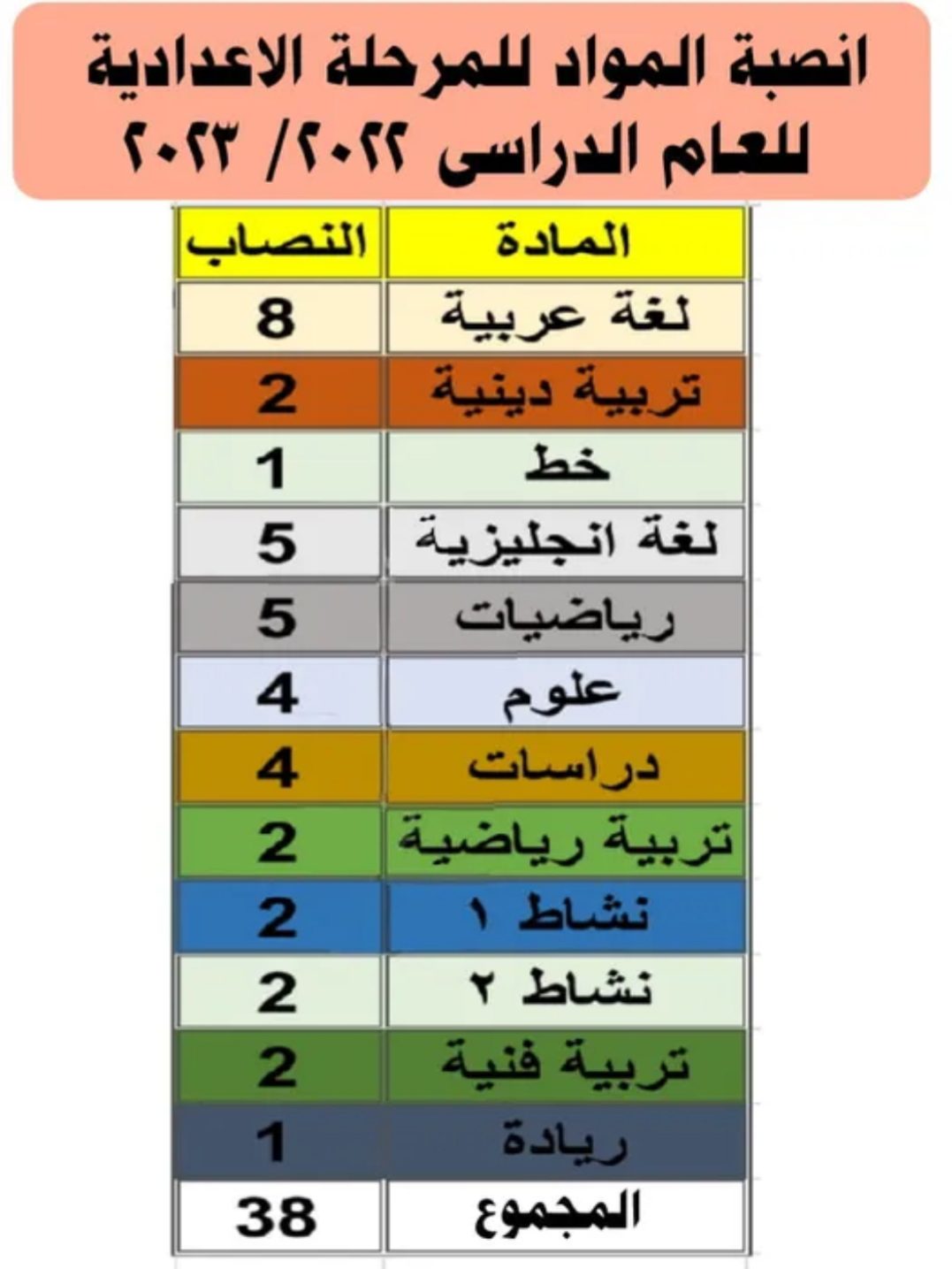 انصبة المواد للمرحلة الاعدادية
للعام الدراسى ٢٠٢٢/ ٢٠٢٣

| المادة | النصاب |
|---|---|
| لغة عربية | 8 |
| تربية دينية | 2 |
| خط | 1 |
| لغة انجليزية | 5 |
| رياضيات | 5 |
| علوم | 4 |
| دراسات | 4 |
| تربية رياضية | 2 |
| نشاط ١ | 2 |
| نشاط ٢ | 2 |
| تربية فنية | 2 |
| ريادة | 1 |
| المجموع | 38 |